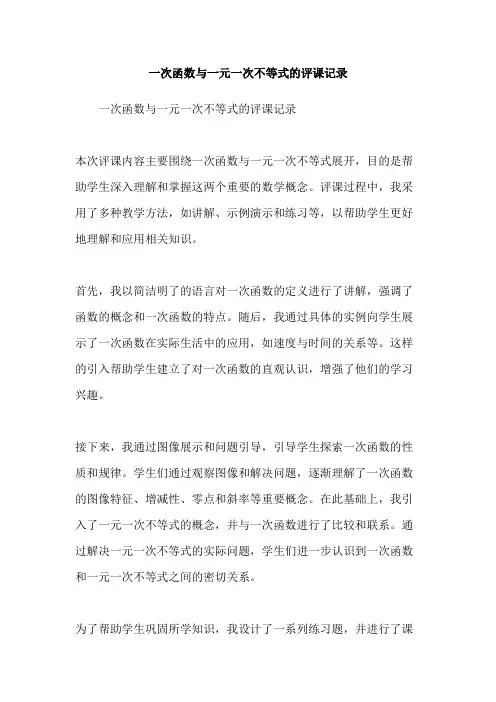 一次函数与一元一次不等式的评课记录

一次函数与一元一次不等式的评课记录

本次评课内容主要围绕一次函数与一元一次不等式展开，目的是帮助学生深入理解和掌握这两个重要的数学概念。评课过程中，我采用了多种教学方法，如讲解、示例演示和练习等，以帮助学生更好地理解和应用相关知识。

首先，我以简洁明了的语言对一次函数的定义进行了讲解，强调了函数的概念和一次函数的特点。随后，我通过具体的实例向学生展示了一次函数在实际生活中的应用，如速度与时间的关系等。这样的引入帮助学生建立了对一次函数的直观认识，增强了他们的学习兴趣。

接下来，我通过图像展示和问题引导，引导学生探索一次函数的性质和规律。学生们通过观察图像和解决问题，逐渐理解了一次函数的图像特征、增减性、零点和斜率等重要概念。在此基础上，我引入了一元一次不等式的概念，并与一次函数进行了比较和联系。通过解决一元一次不等式的实际问题，学生们进一步认识到一次函数和一元一次不等式之间的密切关系。

为了帮助学生巩固所学知识，我设计了一系列练习题，并进行了课